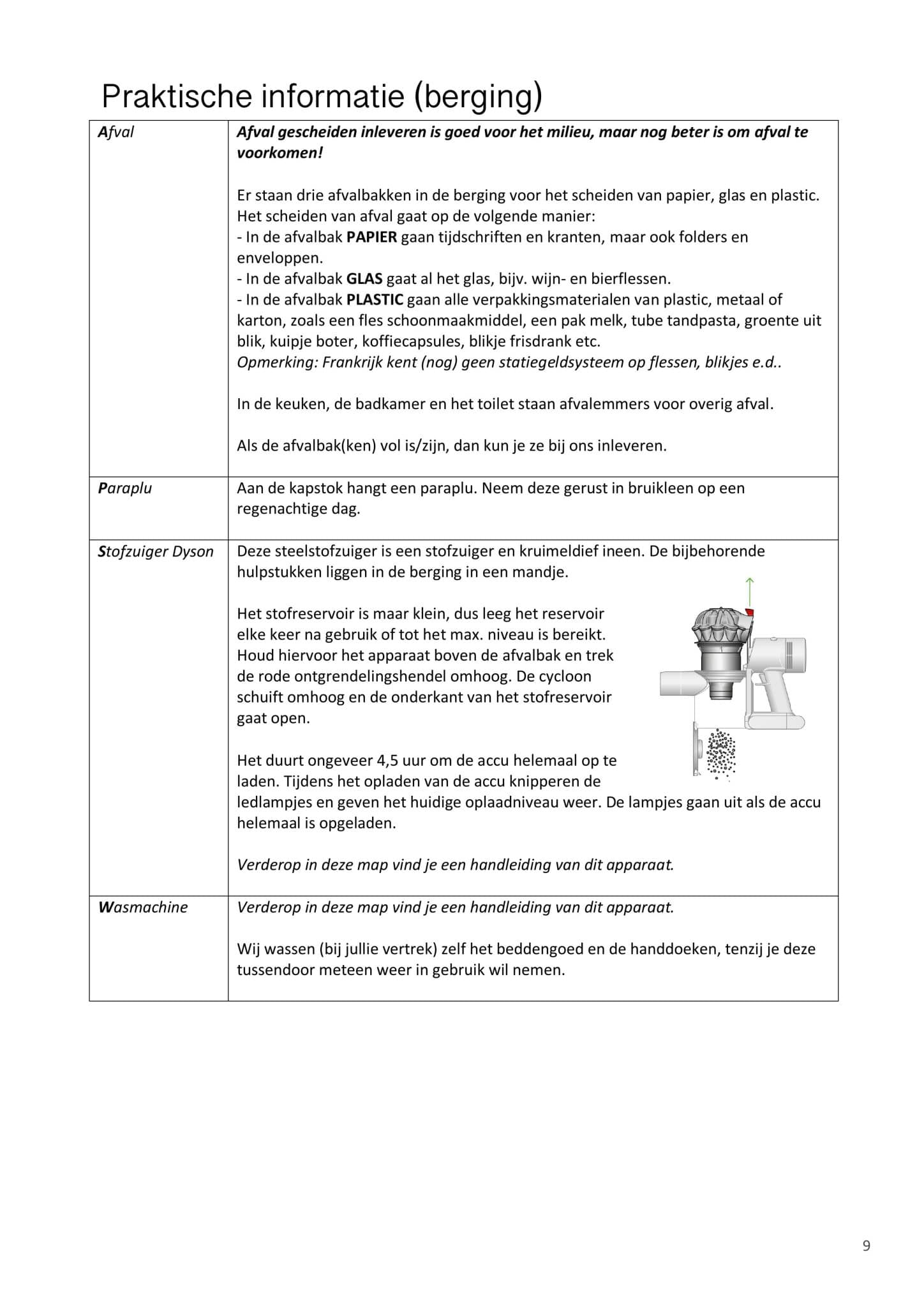 Praktische informatie (berging)

| | |
|---|---|
| Afval | Afval gescheiden inleveren is goed voor het milieu, maar nog beter is om afval te voorkomen!<br><br>Er staan drie afvalbakken in de berging voor het scheiden van papier, glas en plastic. Het scheiden van afval gaat op de volgende manier:<br>- In de afvalbak PAPIER gaan tijdschriften en kranten, maar ook folders en enveloppen.<br>- In de afvalbak GLAS gaat al het glas, bijv. wijn- en bierflessen.<br>- In de afvalbak PLASTIC gaan alle verpakkingsmaterialen van plastic, metaal of karton, zoals een fles schoonmaakmiddel, een pak melk, tube tandpasta, groente uit blik, kuipje boter, koffiecapsules, blikje frisdrank etc.<br>Opmerking: Frankrijk kent (nog) geen statiegeldsysteem op flessen, blikjes e.d..<br><br>In de keuken, de badkamer en het toilet staan afvalemmers voor overig afval.<br><br>Als de afvalbak(ken) vol is/zijn, dan kun je ze bij ons inleveren. |
| Paraplu | Aan de kapstok hangt een paraplu. Neem deze gerust in bruikleen op een regenachtige dag. |
| Stofzuiger Dyson | Deze steelstofzuiger is een stofzuiger en kruimeldief ineen. De bijbehorende hulpstukken liggen in de berging in een mandje.<br><br>Het stofreservoir is maar klein, dus leeg het reservoir elke keer na gebruik of tot het max. niveau is bereikt. Houd hiervoor het apparaat boven de afvalbak en trek de rode ontgrendelingshendel omhoog. De cycloon schuift omhoog en de onderkant van het stofreservoir gaat open.<br><br>Het duurt ongeveer 4,5 uur om de accu helemaal op te laden. Tijdens het opladen van de accu knipperen de ledlampjes en geven het huidige oplaadniveau weer. De lampjes gaan uit als de accu helemaal is opgeladen.<br><br>Verderop in deze map vind je een handleiding van dit apparaat. |
| Wasmachine | Verderop in deze map vind je een handleiding van dit apparaat.<br><br>Wij wassen (bij jullie vertrek) zelf het beddengoed en de handdoeken, tenzij je deze tussendoor meteen weer in gebruik wil nemen. |

9